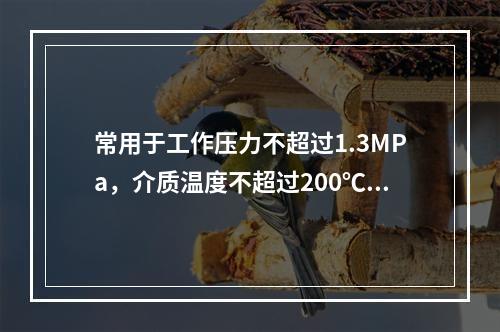 常用于工作压力不超过1.3MPa，介质温度不超过200℃...